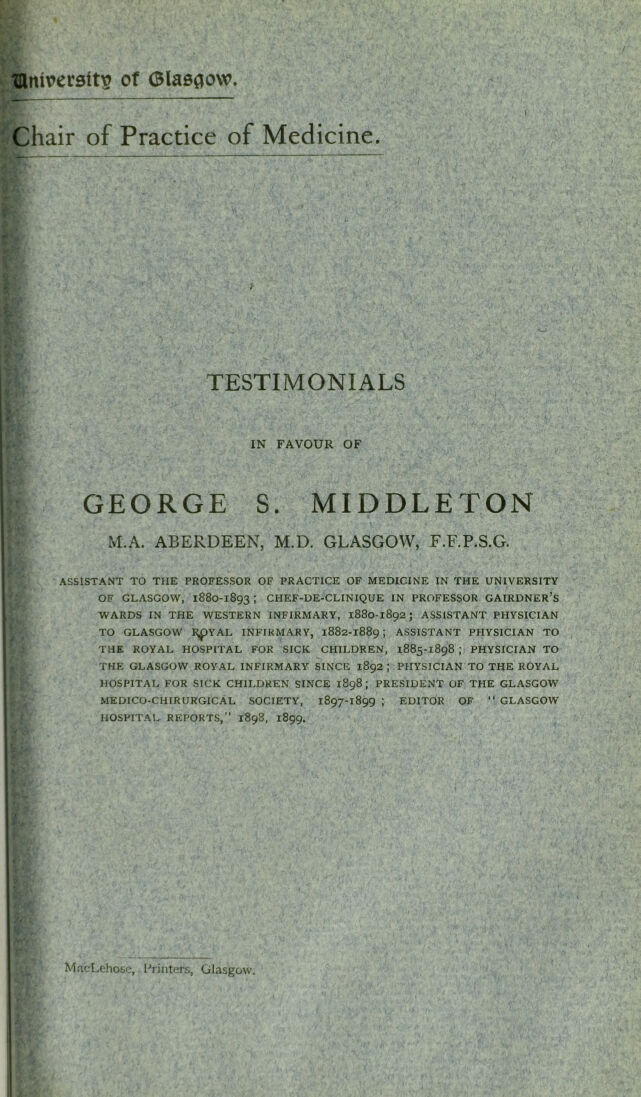 University of Glasgow.

Chair of Practice of Medicine.

TESTIMONIALS

IN FAVOUR OF

GEORGE S. MIDDLETON

M.A. ABERDEEN, M.D. GLASGOW, F.F.P.S.G.

ASSISTANT TO THE PROFESSOR OF PRACTICE OF MEDICINE IN THE UNIVERSITY OF GLASGOW, 1880-1893; CHEF-DE-CLINIQUE IN PROFESSOR GAIRDNER'S WARDS IN THE WESTERN INFIRMARY, 1880-1892; ASSISTANT PHYSICIAN TO GLASGOW ROYAL INFIRMARY, 1882-1889; ASSISTANT PHYSICIAN TO THE ROYAL HOSPITAL FOR SICK CHILDREN, 1885-1898; PHYSICIAN TO THE GLASGOW ROYAL INFIRMARY SINCE 1892; PHYSICIAN TO THE ROYAL HOSPITAL FOR SICK CHILDREN SINCE 1898; PRESIDENT OF THE GLASGOW MEDICO-CHIRURGICAL SOCIETY, 1897-1899; EDITOR OF "GLASGOW HOSPITAL REPORTS," 1898, 1899.

MacLehose, Printers, Glasgow.